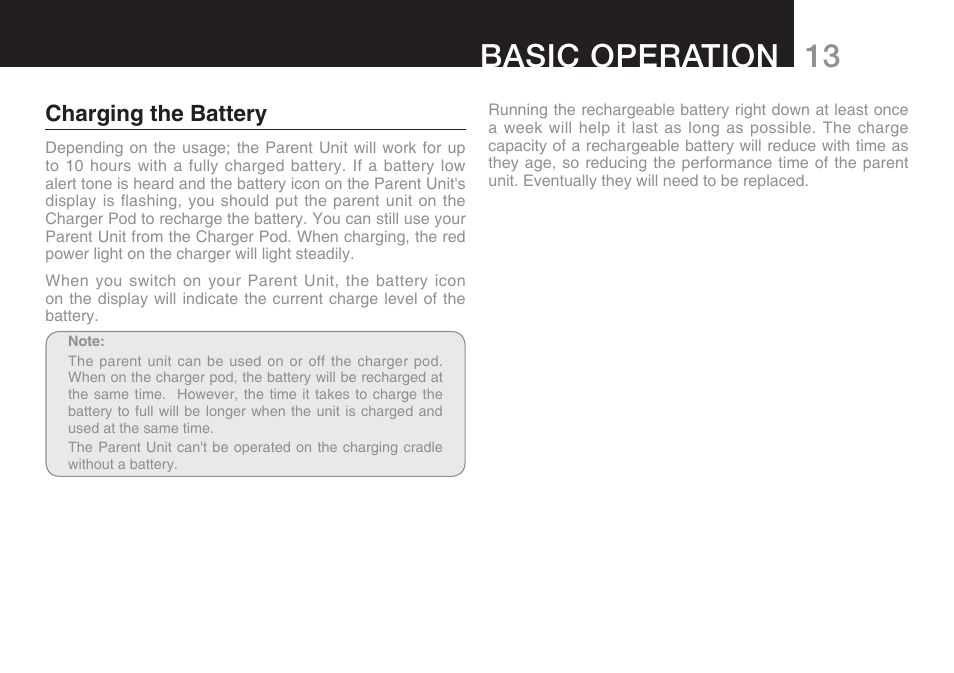 BASIC OPERATION 13

Charging the Battery

Depending on the usage; the Parent Unit will work for up to 10 hours with a fully charged battery. If a battery low alert tone is heard and the battery icon on the Parent Unit's display is flashing, you should put the parent unit on the Charger Pod to recharge the battery. You can still use your Parent Unit from the Charger Pod. When charging, the red power light on the charger will light steadily.

When you switch on your Parent Unit, the battery icon on the display will indicate the current charge level of the battery.

Note:
The parent unit can be used on or off the charger pod. When on the charger pod, the battery will be recharged at the same time. However, the time it takes to charge the battery to full will be longer when the unit is charged and used at the same time.
The Parent Unit can't be operated on the charging cradle without a battery.

Running the rechargeable battery right down at least once a week will help it last as long as possible. The charge capacity of a rechargeable battery will reduce with time as they age, so reducing the performance time of the parent unit. Eventually they will need to be replaced.